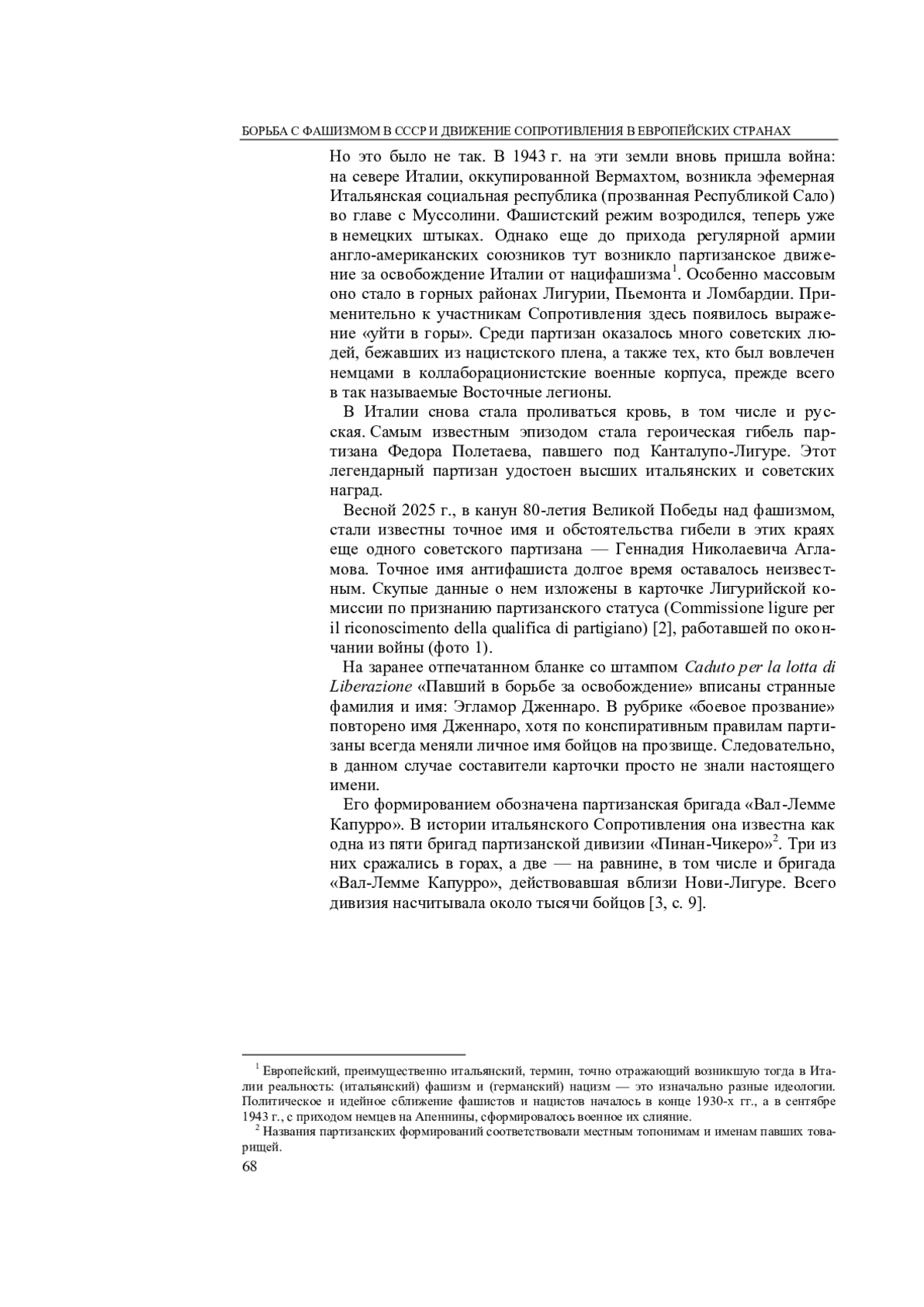 БОРЬБА С ФАШИЗМОМ В СССР И ДВИЖЕНИЕ СОПРОТИВЛЕНИЯ В ЕВРОПЕЙСКИХ СТРАНАХ

Но это было не так. В 1943 г. на эти земли вновь пришла война: на севере Италии, оккупированной Вермахтом, возникла эфемерная Итальянская социальная республика (прозванная Республикой Сало) во главе с Муссолини. Фашистский режим возродился, теперь уже в немецких штыках. Однако еще до прихода регулярной армии англо-американских союзников тут возникло партизанское движение за освобождение Италии от нацифашизма$^1$. Особенно массовым оно стало в горных районах Лигурии, Пьемонта и Ломбардии. Применительно к участникам Сопротивления здесь появилось выражение «уйти в горы». Среди партизан оказалось много советских людей, бежавших из нацистского плена, а также тех, кто был вовлечен немцами в коллаборационистские военные корпуса, прежде всего в так называемые Восточные легионы.

В Италии снова стала проливаться кровь, в том числе и русская. Самым известным эпизодом стала героическая гибель партизана Федора Полетаева, павшего под Канталупо-Лигуре. Этот легендарный партизан удостоен высших итальянских и советских наград.

Весной 2025 г., в канун 80-летия Великой Победы над фашизмом, стали известны точное имя и обстоятельства гибели в этих краях еще одного советского партизана — Геннадия Николаевича Агламова. Точное имя антифашиста долгое время оставалось неизвестным. Скупые данные о нем изложены в карточке Лигурийской комиссии по признанию партизанского статуса (Commissione ligure per il riconoscimento della qualifica di partigiano) [2], работавшей по окончании войны (фото 1).

На заранее отпечатанном бланке со штампом Caduto per la lotta di Liberazione «Павший в борьбе за освобождение» вписаны странные фамилия и имя: Эгламор Дженнаро. В рубрике «боевое прозвание» повторено имя Дженнаро, хотя по конспиративным правилам партизаны всегда меняли личное имя бойцов на прозвище. Следовательно, в данном случае составители карточки просто не знали настоящего имени.

Его формированием обозначена партизанская бригада «Вал-Лемме Капурро». В истории итальянского Сопротивления она известна как одна из пяти бригад партизанской дивизии «Пинан-Чикеро»$^2$. Три из них сражались в горах, а две — на равнине, в том числе и бригада «Вал-Лемме Капурро», действовавшая вблизи Нови-Лигуре. Всего дивизия насчитывала около тысячи бойцов [3, с. 9].

$^1$ Европейский, преимущественно итальянский, термин, точно отражающий возникшую тогда в Италии реальность: (итальянский) фашизм и (германский) нацизм — это изначально разные идеологии. Политическое и идейное сближение фашистов и нацистов началось в конце 1930-х гг., а в сентябре 1943 г., с приходом немцев на Апеннины, сформировалось военное их слияние.
$^2$ Названия партизанских формирований соответствовали местным топонимам и именам павших товарищей.
68